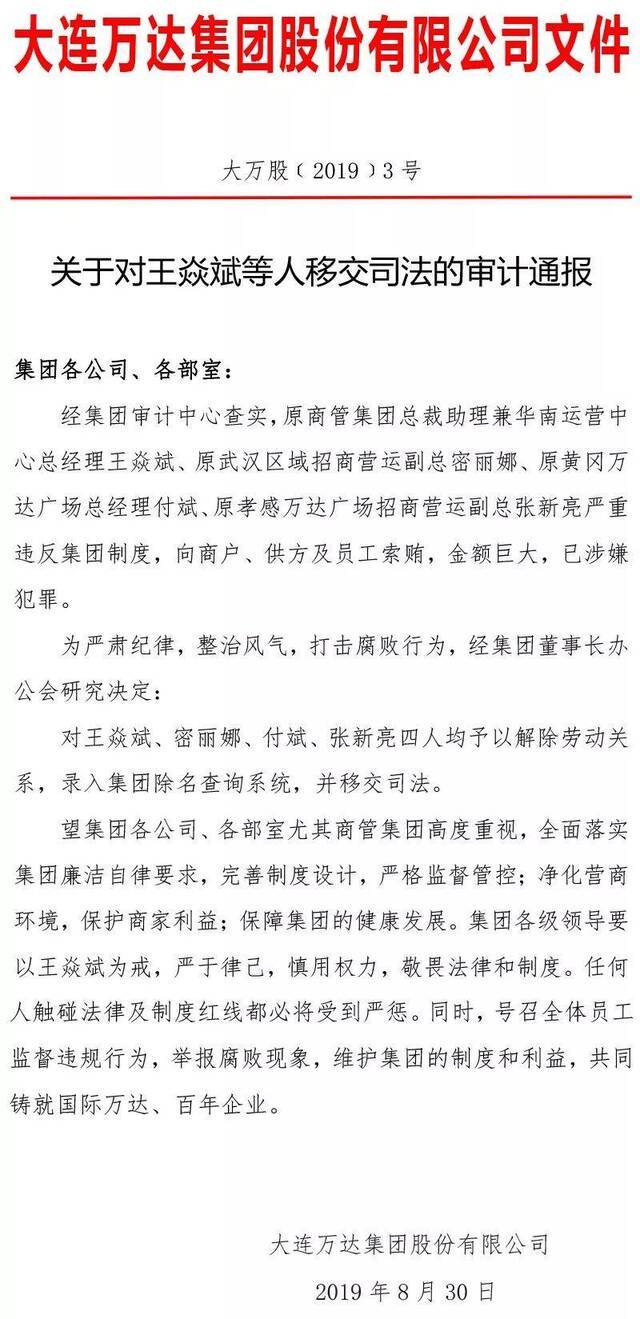 大连万达集团股份有限公司文件

大万股（2019）3号

关于对王焱斌等人移交司法的审计通报

集团各公司、各部室：

经集团审计中心查实，原商管集团总裁助理兼华南运营中心总经理王焱斌、原武汉区域招商营运副总密丽娜、原黄冈万达广场总经理付斌、原孝感万达广场招商营运副总张新亮严重违反集团制度，向商户、供方及员工索贿，金额巨大，已涉嫌犯罪。

为严肃纪律，整治风气，打击腐败行为，经集团董事长办公会研究决定：

对王焱斌、密丽娜、付斌、张新亮四人均予以解除劳动关系，录入集团除名查询系统，并移交司法。

望集团各公司、各部室尤其商管集团高度重视，全面落实集团廉洁自律要求，完善制度设计，严格监督管控；净化营商环境，保护商家利益；保障集团的健康发展。集团各级领导要以王焱斌为戒，严于律己，慎用权力，敬畏法律和制度。任何人触碰法律及制度红线都必将受到严惩。同时，号召全体员工监督违规行为，举报腐败现象，维护集团的制度和利益，共同铸就国际万达、百年企业。

大连万达集团股份有限公司

2019年8月30日